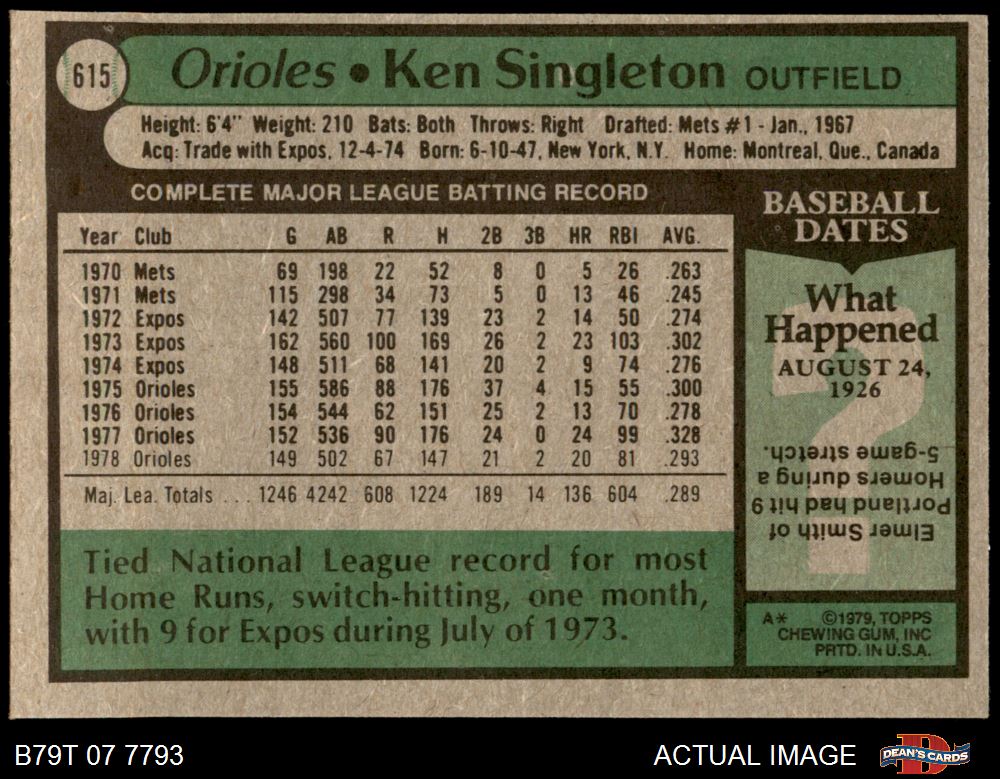 615 Orioles • Ken Singleton OUTFIELD

Height: 6'4" Weight: 210 Bats: Both Throws: Right Drafted: Mets #1 - Jan., 1967
Acq: Trade with Expos, 12-4-74 Born: 6-10-47, New York, N.Y. Home: Montreal, Que., Canada

COMPLETE MAJOR LEAGUE BATTING RECORD

| Year | Club | G | AB | R | H | 2B | 3B | HR | RBI | AVG. |
|---|---|---|---|---|---|---|---|---|---|---|
| 1970 | Mets | 69 | 198 | 22 | 52 | 8 | 0 | 5 | 26 | .263 |
| 1971 | Mets | 115 | 298 | 34 | 73 | 5 | 0 | 13 | 46 | .245 |
| 1972 | Expos | 142 | 507 | 77 | 139 | 23 | 2 | 14 | 50 | .274 |
| 1973 | Expos | 162 | 560 | 100 | 169 | 26 | 2 | 23 | 103 | .302 |
| 1974 | Expos | 148 | 511 | 68 | 141 | 20 | 2 | 9 | 74 | .276 |
| 1975 | Orioles | 155 | 586 | 88 | 176 | 37 | 4 | 15 | 55 | .300 |
| 1976 | Orioles | 154 | 544 | 62 | 151 | 25 | 2 | 13 | 70 | .278 |
| 1977 | Orioles | 152 | 536 | 90 | 176 | 24 | 0 | 24 | 99 | .328 |
| 1978 | Orioles | 149 | 502 | 67 | 147 | 21 | 2 | 20 | 81 | .293 |
| Maj. Lea. Totals |  | 1246 | 4242 | 608 | 1224 | 189 | 14 | 136 | 604 | .289 |

Tied National League record for most Home Runs, switch-hitting, one month, with 9 for Expos during July of 1973.

BASEBALL DATES

What Happened
AUGUST 24, 1926

Elmer Smith of Portland had hit 9 Homers during a 5-game stretch.

A* ©1979, TOPPS CHEWING GUM, INC PRTD. IN U.S.A.

B79T 07 7793

ACTUAL IMAGE

DEAN'S CARDS